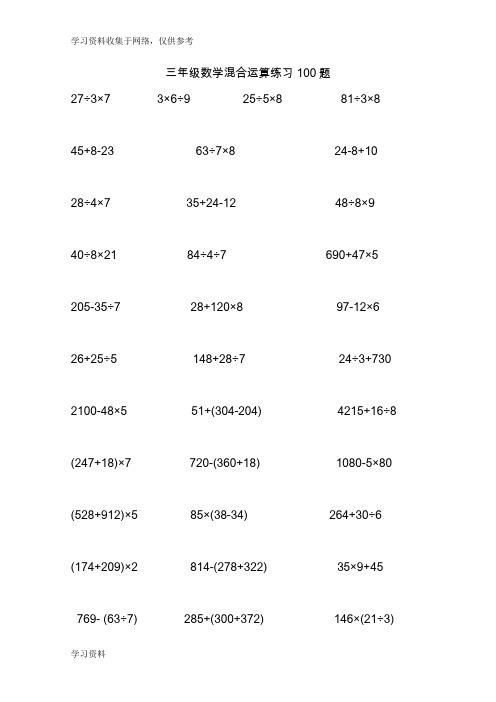 学习资料收集于网络，仅供参考

三年级数学混合运算练习 100 题

$27\div3\times7$　　$3\times6\div9$　　$25\div5\times8$　　$81\div3\times8$

$45+8-23$　　$63\div7\times8$　　$24-8+10$

$28\div4\times7$　　$35+24-12$　　$48\div8\times9$

$40\div8\times21$　　$84\div4\div7$　　$690+47\times5$

$205-35\div7$　　$28+120\times8$　　$97-12\times6$

$26+25\div5$　　$148+28\div7$　　$24\div3+730$

$2100-48\times5$　　$51+(304-204)$　　$4215+16\div8$

$(247+18)\times7$　　$720-(360+18)$　　$1080-5\times80$

$(528+912)\times5$　　$85\times(38-34)$　　$264+30\div6$

$(174+209)\times2$　　$814-(278+322)$　　$35\times9+45$

$769-(63\div7)$　　$285+(300+372)$　　$146\times(21\div3)$

学习资料